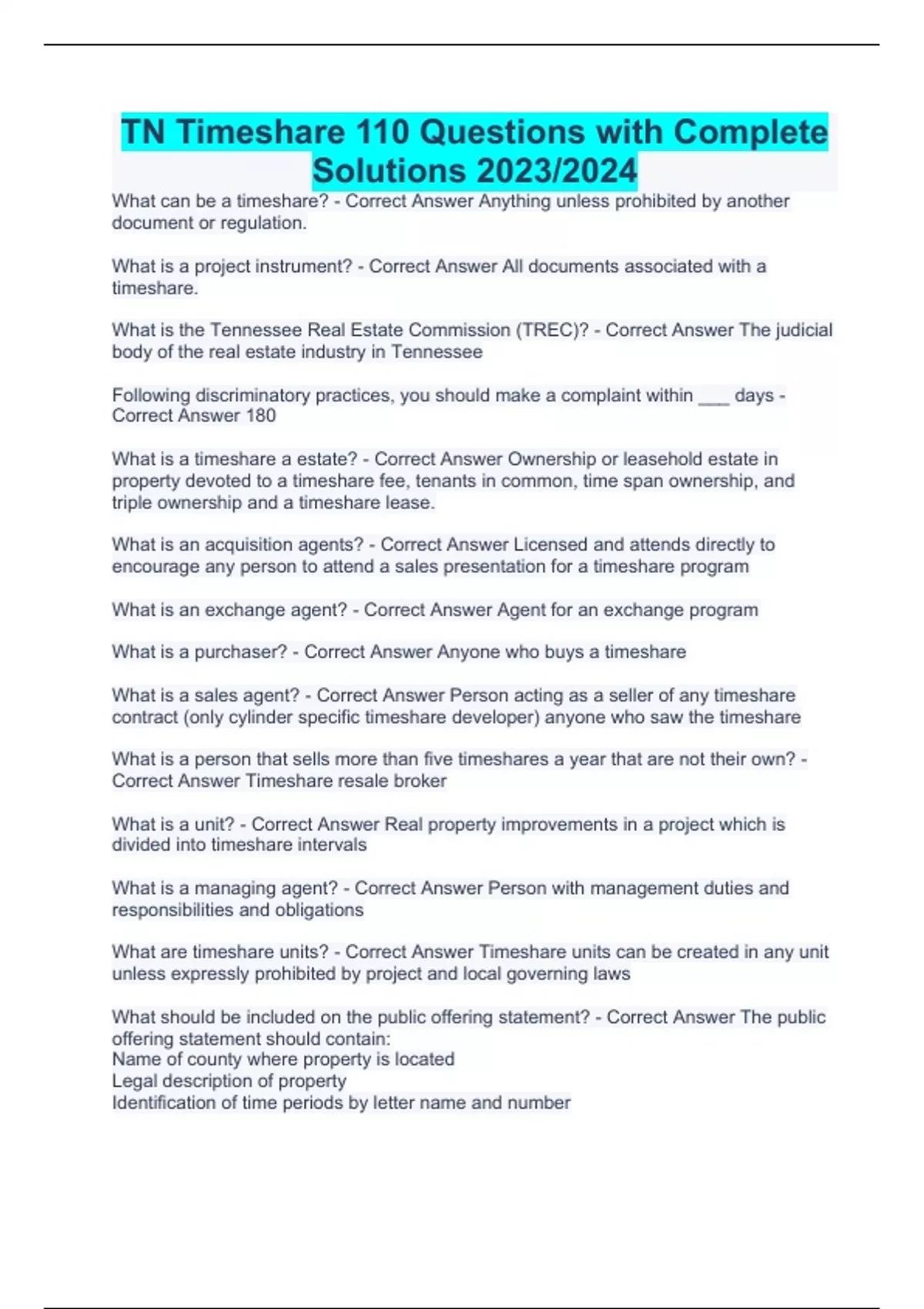 TN Timeshare 110 Questions with Complete Solutions 2023/2024

What can be a timeshare? - Correct Answer Anything unless prohibited by another document or regulation.

What is a project instrument? - Correct Answer All documents associated with a timeshare.

What is the Tennessee Real Estate Commission (TREC)? - Correct Answer The judicial body of the real estate industry in Tennessee

Following discriminatory practices, you should make a complaint within ___ days - Correct Answer 180

What is a timeshare a estate? - Correct Answer Ownership or leasehold estate in property devoted to a timeshare fee, tenants in common, time span ownership, and triple ownership and a timeshare lease.

What is an acquisition agents? - Correct Answer Licensed and attends directly to encourage any person to attend a sales presentation for a timeshare program

What is an exchange agent? - Correct Answer Agent for an exchange program

What is a purchaser? - Correct Answer Anyone who buys a timeshare

What is a sales agent? - Correct Answer Person acting as a seller of any timeshare contract (only cylinder specific timeshare developer) anyone who saw the timeshare

What is a person that sells more than five timeshares a year that are not their own? - Correct Answer Timeshare resale broker

What is a unit? - Correct Answer Real property improvements in a project which is divided into timeshare intervals

What is a managing agent? - Correct Answer Person with management duties and responsibilities and obligations

What are timeshare units? - Correct Answer Timeshare units can be created in any unit unless expressly prohibited by project and local governing laws

What should be included on the public offering statement? - Correct Answer The public offering statement should contain:
Name of county where property is located
Legal description of property
Identification of time periods by letter name and number